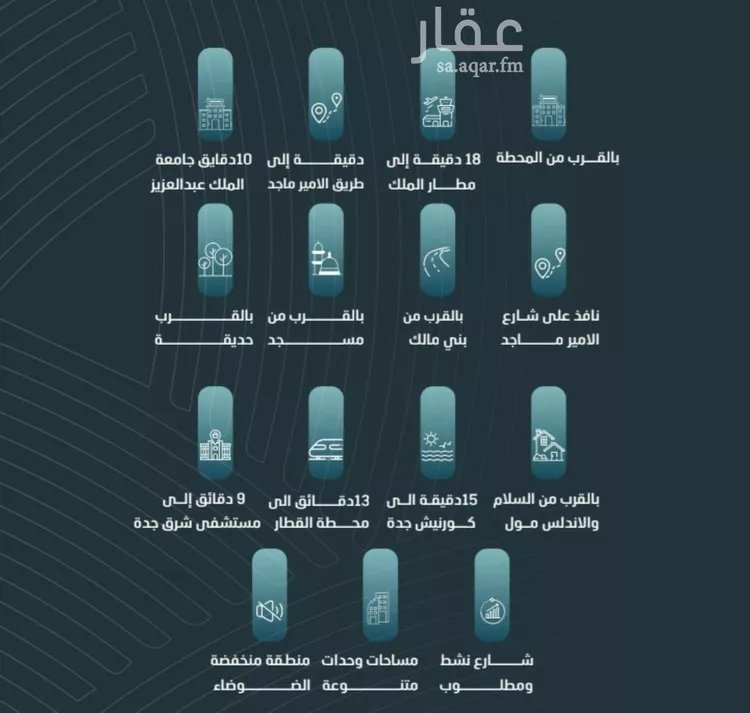 عقار
sa.aqar.fm

بالقرب من المحطة

18 دقيقة إلى مطار الملك

دقيقة إلى طريق الامير ماجد

10دقايق جامعة الملك عبدالعزيز

نافذ على شارع الامير ماجد

بالقرب من بني مالك

بالقرب من مسجد

بالقرب حديقة

بالقرب من السلام والاندلس مول

15دقيقة الى كورنيش جدة

13دقائق الى محطة القطار

9 دقائق إلى مستشفى شرق جدة

شارع نشط ومطلوب

مساحات وحدات متنوعة

منطقة منخفضة الضوضاء